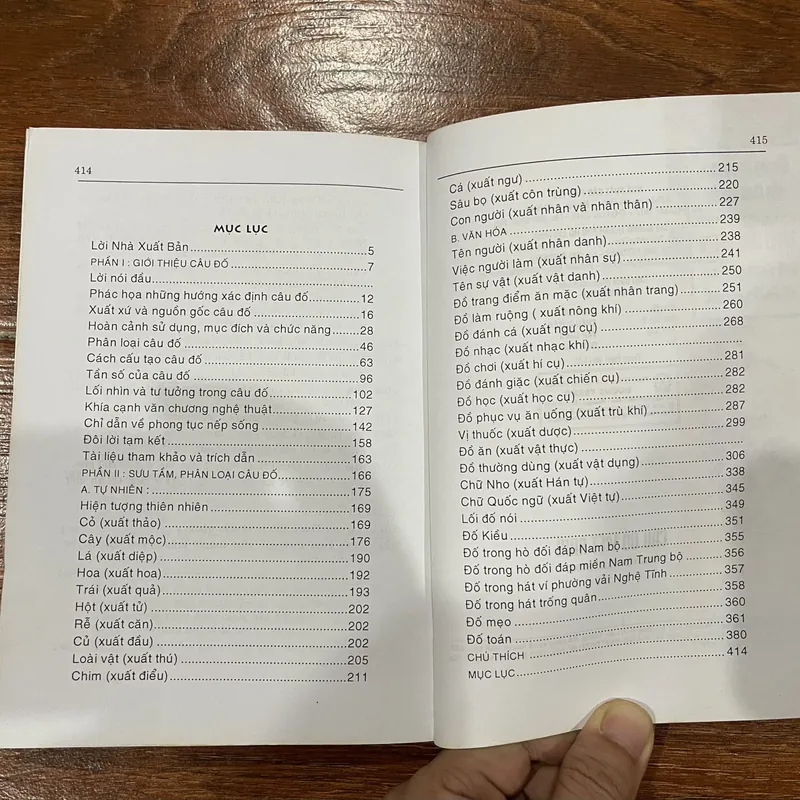 414

MỤC LỤC

Lời Nhà Xuất Bản 5
PHẦN I : GIỚI THIỆU CÂU ĐỐ 7
Lời nói đầu
Phác họa những hướng xác định câu đố 12
Xuất xứ và nguồn gốc câu đố 16
Hoàn cảnh sử dụng, mục đích và chức năng 28
Phân loại câu đố 46
Cách cấu tạo câu đố 63
Tần số của câu đố 96
Lối nhìn và tư tưởng trong câu đố 102
Khía cạnh văn chương nghệ thuật 127
Chỉ dẫn về phong tục nếp sống 142
Đôi lời tạm kết 158
Tài liệu tham khảo và trích dẫn 163
PHẦN II : SƯU TẦM, PHÂN LOẠI CÂU ĐỐ 166
A. TỰ NHIÊN : 175
Hiện tượng thiên nhiên 169
Cỏ (xuất thảo) 169
Cây (xuất mộc) 176
Lá (xuất diệp) 190
Hoa (xuất hoa) 192
Trái (xuất quả) 193
Hột (xuất tử) 202
Rễ (xuất căn) 202
Củ (xuất đầu) 202
Loài vật (xuất thú) 205
Chim (xuất điểu) 211

415

Cá (xuất ngư) 215
Sâu bọ (xuất côn trùng) 220
Con người (xuất nhân và nhân thân) 227
B. VĂN HÓA 239
Tên người (xuất nhân danh) 238
Việc người làm (xuất nhân sự) 241
Tên sự vật (xuất vật danh) 250
Đồ trang điểm ăn mặc (xuất nhân trang) 251
Đồ làm ruộng ( xuất nông khí) 260
Đồ đánh cá (xuất ngư cụ) 268
Đồ nhạc (xuất nhạc khí)
Đồ chơi (xuất hí cụ) 281
Đồ đánh giặc (xuất chiến cụ) 282
Đồ học (xuất học cụ) 282
Đồ phục vụ ăn uống (xuất trù khí) 287
Vị thuốc (xuất dược) 299
Đồ ăn (xuất vật thực)
Đồ thường dùng (xuất vật dụng) 306
Chữ Nho (xuất Hán tự) 338
Chữ Quốc ngữ (xuất Việt tự) 345
Lối đố nói 349
Đố Kiều 351
Đố trong hò đối đáp Nam bộ 355
Đố trong hò đối đáp miền Nam Trung bộ 356
Đố trong hát ví phường vải Nghệ Tĩnh 357
Đố trong hát trống quân 358
Đố mẹo 360
Đố toán 361
CHÚ THÍCH 380
MỤC LỤC 414